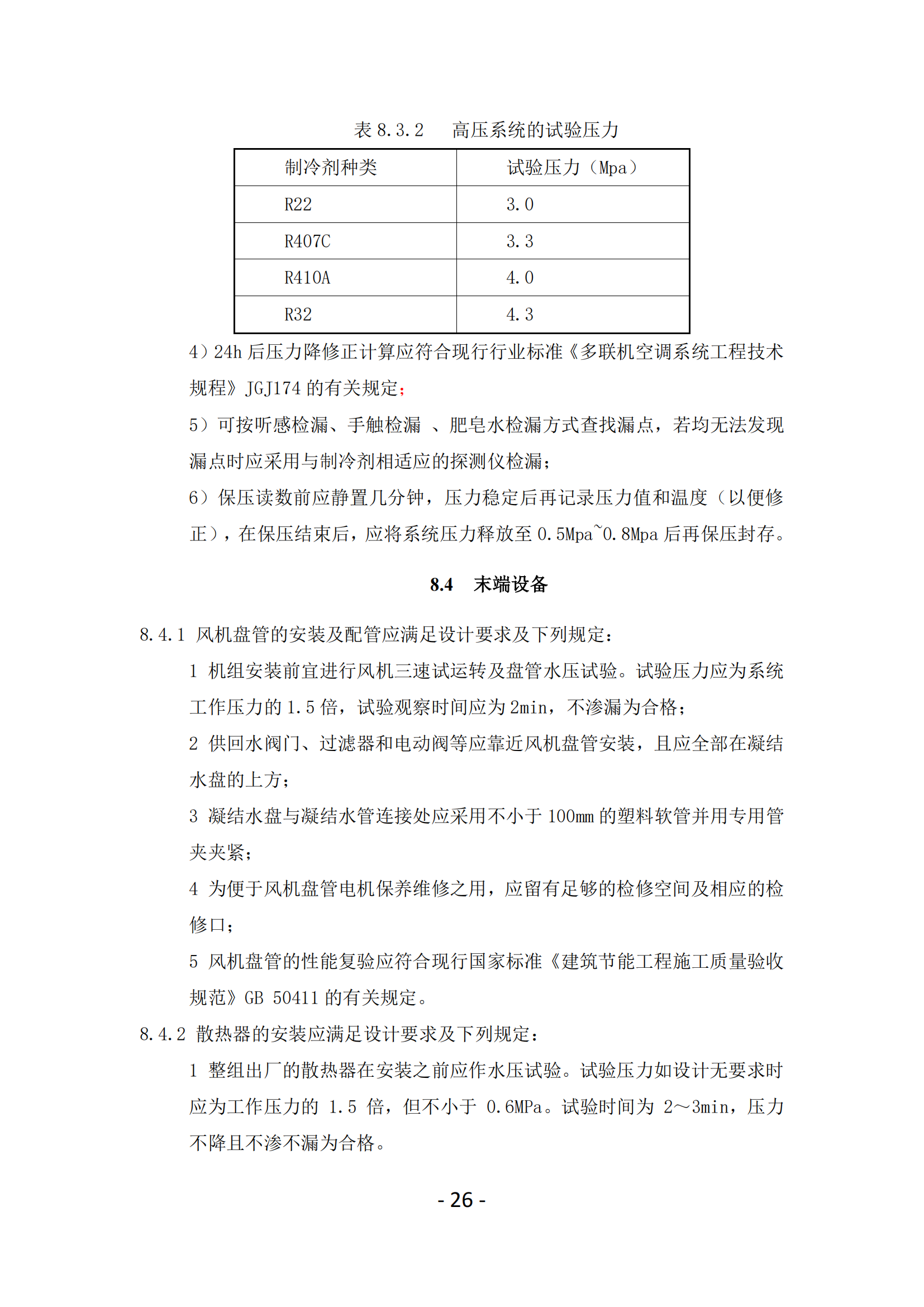 表 8.3.2　高压系统的试验压力

| 制冷剂种类 | 试验压力（Mpa） |
|---|---|
| R22 | 3.0 |
| R407C | 3.3 |
| R410A | 4.0 |
| R32 | 4.3 |

4）24h 后压力降修正计算应符合现行行业标准《多联机空调系统工程技术规程》JGJ174 的有关规定；

5）可按听感检漏、手触检漏 、肥皂水检漏方式查找漏点，若均无法发现漏点时应采用与制冷剂相适应的探测仪检漏；

6）保压读数前应静置几分钟，压力稳定后再记录压力值和温度（以便修正），在保压结束后，应将系统压力释放至 0.5Mpa~0.8Mpa 后再保压封存。

8.4　末端设备

8.4.1 风机盘管的安装及配管应满足设计要求及下列规定：

1 机组安装前宜进行风机三速试运转及盘管水压试验。试验压力应为系统工作压力的 1.5 倍，试验观察时间应为 2min，不渗漏为合格；

2 供回水阀门、过滤器和电动阀等应靠近风机盘管安装，且应全部在凝结水盘的上方；

3 凝结水盘与凝结水管连接处应采用不小于 100mm 的塑料软管并用专用管夹夹紧；

4 为便于风机盘管电机保养维修之用，应留有足够的检修空间及相应的检修口；

5 风机盘管的性能复验应符合现行国家标准《建筑节能工程施工质量验收规范》GB 50411 的有关规定。

8.4.2 散热器的安装应满足设计要求及下列规定：

1 整组出厂的散热器在安装之前应作水压试验。试验压力如设计无要求时应为工作压力的 1.5 倍，但不小于 0.6MPa。试验时间为 2～3min，压力不降且不渗不漏为合格。

- 26 -